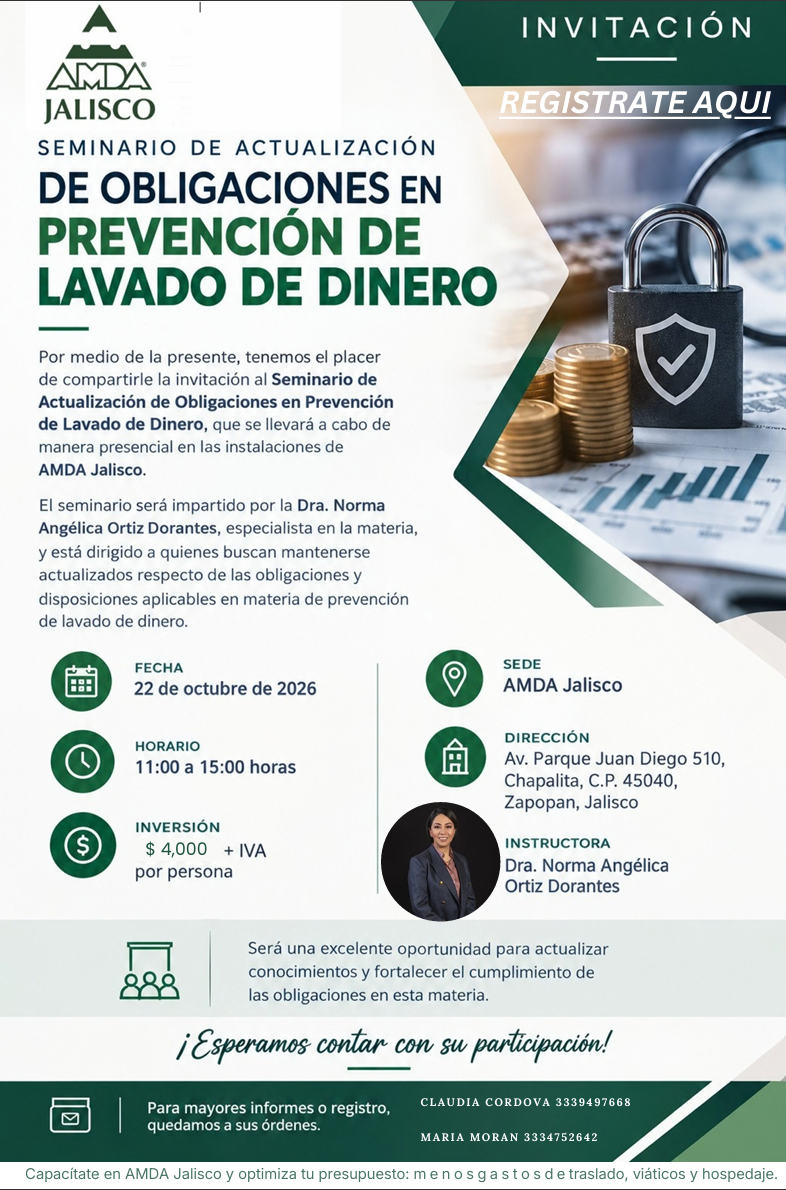 AMDA®
JALISCO

INVITACIÓN

REGISTRATE AQUI

SEMINARIO DE ACTUALIZACIÓN
DE OBLIGACIONES EN
PREVENCIÓN DE
LAVADO DE DINERO

Por medio de la presente, tenemos el placer de compartirle la invitación al Seminario de Actualización de Obligaciones en Prevención de Lavado de Dinero, que se llevará a cabo de manera presencial en las instalaciones de AMDA Jalisco.

El seminario será impartido por la Dra. Norma Angélica Ortiz Dorantes, especialista en la materia, y está dirigido a quienes buscan mantenerse actualizados respecto de las obligaciones y disposiciones aplicables en materia de prevención de lavado de dinero.

FECHA
22 de octubre de 2026

HORARIO
11:00 a 15:00 horas

INVERSIÓN
$ 4,000 + IVA
por persona

SEDE
AMDA Jalisco

DIRECCIÓN
Av. Parque Juan Diego 510,
Chapalita, C.P. 45040,
Zapopan, Jalisco

INSTRUCTORA
Dra. Norma Angélica
Ortiz Dorantes

Será una excelente oportunidad para actualizar conocimientos y fortalecer el cumplimiento de las obligaciones en esta materia.

¡Esperamos contar con su participación!

Para mayores informes o registro,
quedamos a sus órdenes.

CLAUDIA CORDOVA 3339497668

MARIA MORAN 3334752642

Capacítate en AMDA Jalisco y optimiza tu presupuesto: m e n o s g a s t o s d e traslado, viáticos y hospedaje.